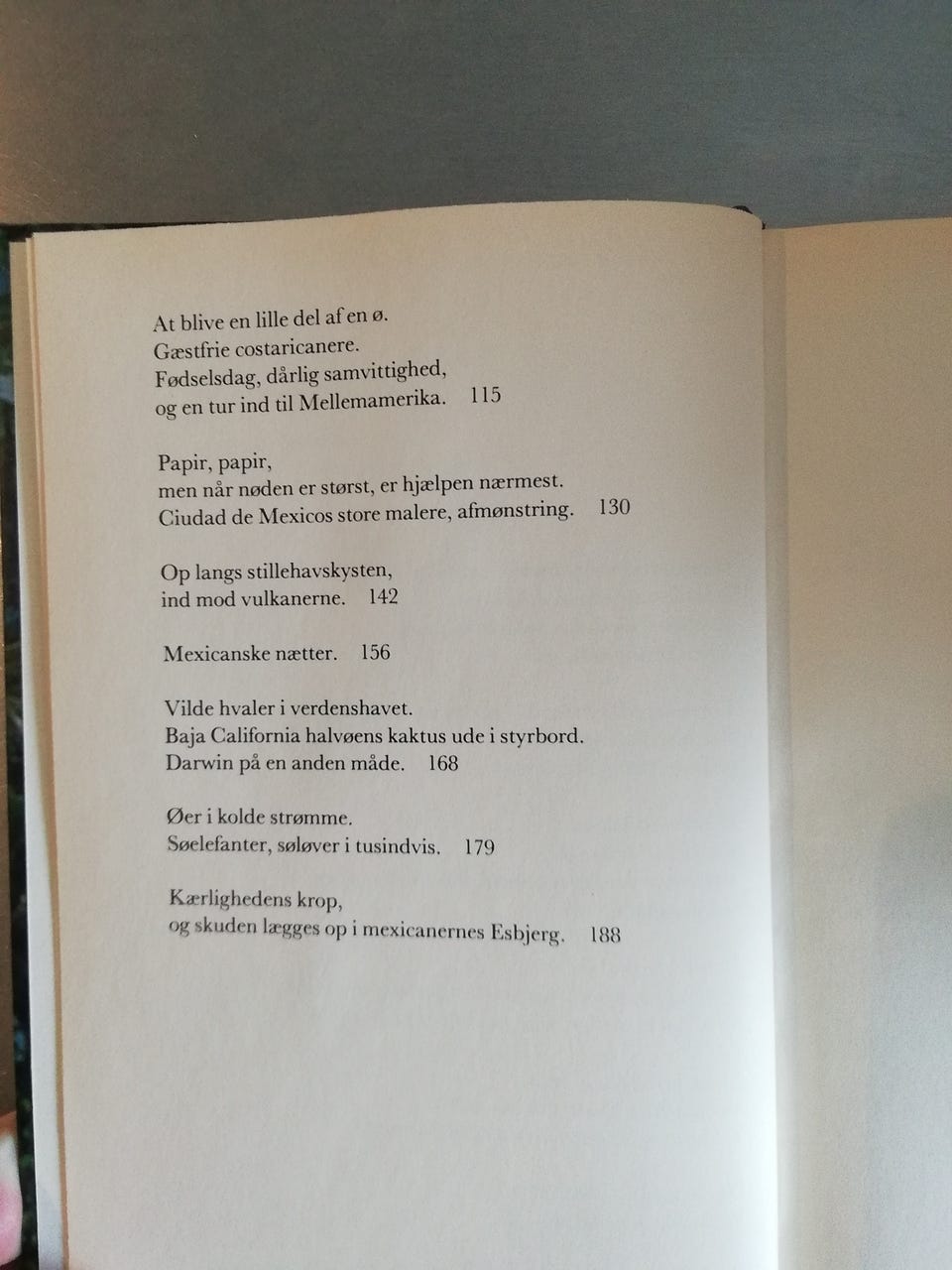 At blive en lille del af en ø.
Gæstfrie costaricanere.
Fødselsdag, dårlig samvittighed,
og en tur ind til Mellemamerika. 115

Papir, papir,
men når nøden er størst, er hjælpen nærmest.
Ciudad de Mexicos store malere, afmønstring. 130

Op langs stillehavskysten,
ind mod vulkanerne. 142

Mexicanske nætter. 156

Vilde hvaler i verdenshavet.
Baja California halvøens kaktus ude i styrbord.
Darwin på en anden måde. 168

Øer i kolde strømme.
Søelefanter, søløver i tusindvis. 179

Kærlighedens krop,
og skuden lægges op i mexicanernes Esbjerg. 188